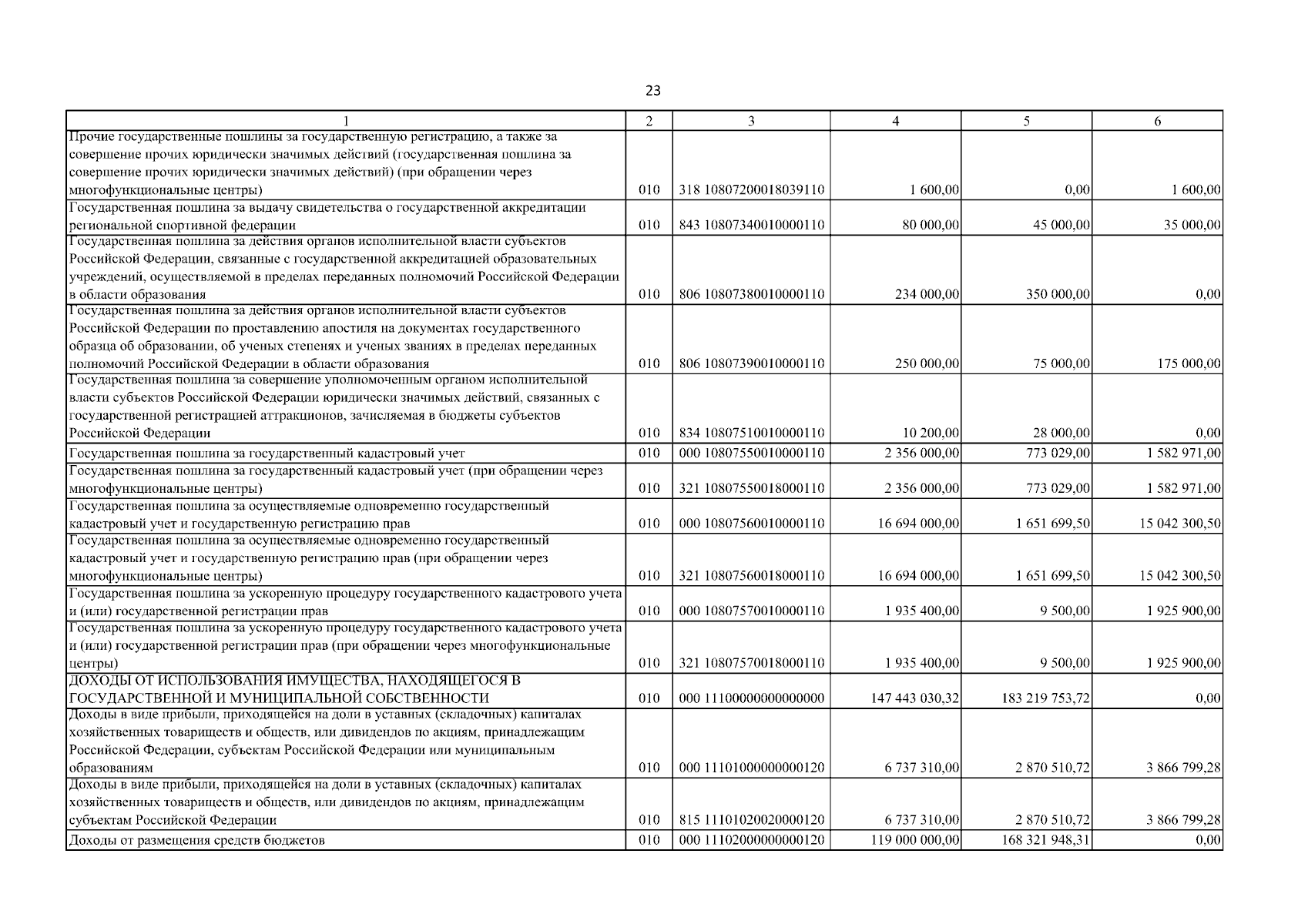 23

| 1 | 2 | 3 | 4 | 5 | 6 |
|---|---|---|---|---|---|
| Прочие государственные пошлины за государственную регистрацию, а также за совершение прочих юридически значимых действий (государственная пошлина за совершение прочих юридически значимых действий) (при обращении через многофункциональные центры) | 010 | 318 10807200018039110 | 1 600,00 | 0,00 | 1 600,00 |
| Государственная пошлина за выдачу свидетельства о государственной аккредитации региональной спортивной федерации | 010 | 843 10807340010000110 | 80 000,00 | 45 000,00 | 35 000,00 |
| Государственная пошлина за действия органов исполнительной власти субъектов Российской Федерации, связанные с государственной аккредитацией образовательных учреждений, осуществляемой в пределах переданных полномочий Российской Федерации в области образования | 010 | 806 10807380010000110 | 234 000,00 | 350 000,00 | 0,00 |
| Государственная пошлина за действия органов исполнительной власти субъектов Российской Федерации по проставлению апостиля на документах государственного образца об образовании, об ученых степенях и ученых званиях в пределах переданных полномочий Российской Федерации в области образования | 010 | 806 10807390010000110 | 250 000,00 | 75 000,00 | 175 000,00 |
| Государственная пошлина за совершение уполномоченным органом исполнительной власти субъектов Российской Федерации юридически значимых действий, связанных с государственной регистрацией аттракционов, зачисляемая в бюджеты субъектов Российской Федерации | 010 | 834 10807510010000110 | 10 200,00 | 28 000,00 | 0,00 |
| Государственная пошлина за государственный кадастровый учет | 010 | 000 10807550010000110 | 2 356 000,00 | 773 029,00 | 1 582 971,00 |
| Государственная пошлина за государственный кадастровый учет (при обращении через многофункциональные центры) | 010 | 321 10807550018000110 | 2 356 000,00 | 773 029,00 | 1 582 971,00 |
| Государственная пошлина за осуществляемые одновременно государственный кадастровый учет и государственную регистрацию прав | 010 | 000 10807560010000110 | 16 694 000,00 | 1 651 699,50 | 15 042 300,50 |
| Государственная пошлина за осуществляемые одновременно государственный кадастровый учет и государственную регистрацию прав (при обращении через многофункциональные центры) | 010 | 321 10807560018000110 | 16 694 000,00 | 1 651 699,50 | 15 042 300,50 |
| Государственная пошлина за ускоренную процедуру государственного кадастрового учета и (или) государственной регистрации прав | 010 | 000 10807570010000110 | 1 935 400,00 | 9 500,00 | 1 925 900,00 |
| Государственная пошлина за ускоренную процедуру государственного кадастрового учета и (или) государственной регистрации прав (при обращении через многофункциональные центры) | 010 | 321 10807570018000110 | 1 935 400,00 | 9 500,00 | 1 925 900,00 |
| ДОХОДЫ ОТ ИСПОЛЬЗОВАНИЯ ИМУЩЕСТВА, НАХОДЯЩЕГОСЯ В ГОСУДАРСТВЕННОЙ И МУНИЦИПАЛЬНОЙ СОБСТВЕННОСТИ | 010 | 000 11100000000000000 | 147 443 030,32 | 183 219 753,72 | 0,00 |
| Доходы в виде прибыли, приходящейся на доли в уставных (складочных) капиталах хозяйственных товариществ и обществ, или дивидендов по акциям, принадлежащим Российской Федерации, субъектам Российской Федерации или муниципальным образованиям | 010 | 000 11101000000000120 | 6 737 310,00 | 2 870 510,72 | 3 866 799,28 |
| Доходы в виде прибыли, приходящейся на доли в уставных (складочных) капиталах хозяйственных товариществ и обществ, или дивидендов по акциям, принадлежащим субъектам Российской Федерации | 010 | 815 11101020020000120 | 6 737 310,00 | 2 870 510,72 | 3 866 799,28 |
| Доходы от размещения средств бюджетов | 010 | 000 11102000000000120 | 119 000 000,00 | 168 321 948,31 | 0,00 |